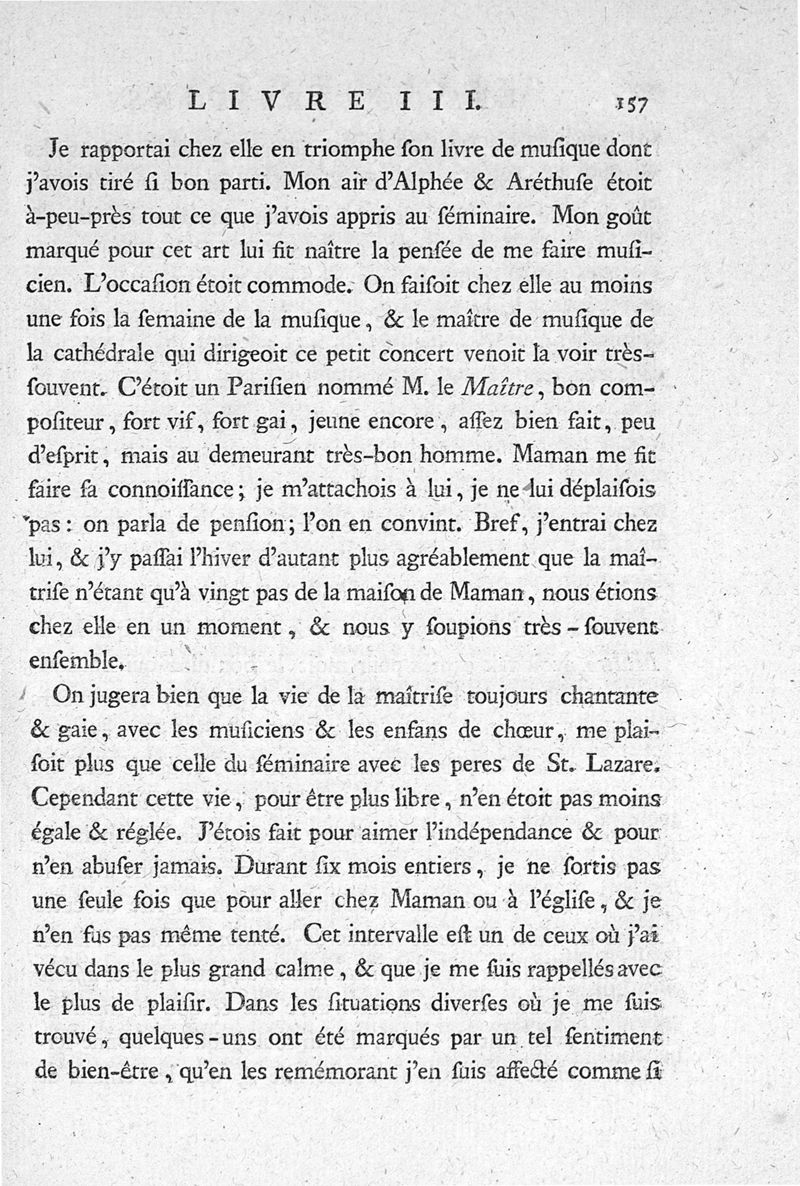 LIVRE III. 157

Je rapportai chez elle en triomphe ſon livre de muſique dont j'avois tiré ſi bon parti. Mon air d'Alphée & Aréthuſe étoit à-peu-près tout ce que j'avois appris au ſéminaire. Mon goût marqué pour cet art lui fit naître la penſée de me faire muſicien. L'occaſion étoit commode. On faiſoit chez elle au moins une fois la ſemaine de la muſique, & le maître de muſique de la cathédrale qui dirigeoit ce petit concert venoit la voir très-ſouvent. C'étoit un Pariſien nommé M. le Maître, bon compoſiteur, fort vif, fort gai, jeune encore, aſſez bien fait, peu d'eſprit, mais au demeurant très-bon homme. Maman me fit faire ſa connoiſſance; je m'attachois à lui, je ne lui déplaiſois pas: on parla de penſion; l'on en convint. Bref, j'entrai chez lui, & j'y paſſai l'hiver d'autant plus agréablement que la maîtriſe n'étant qu'à vingt pas de la maiſon de Maman, nous étions chez elle en un moment, & nous y ſoupions très-ſouvent enſemble.

On jugera bien que la vie de la maîtriſe toujours chantante & gaie, avec les muſiciens & les enfans de chœur, me plaiſoit plus que celle du ſéminaire avec les peres de St. Lazare. Cependant cette vie, pour être plus libre, n'en étoit pas moins égale & réglée. J'étois fait pour aimer l'indépendance & pour n'en abuſer jamais. Durant ſix mois entiers, je ne ſortis pas une ſeule fois que pour aller chez Maman ou à l'égliſe, & je n'en fus pas même tenté. Cet intervalle eſt un de ceux où j'ai vécu dans le plus grand calme, & que je me ſuis rappellés avec le plus de plaiſir. Dans les ſituations diverſes où je me ſuis trouvé, quelques-uns ont été marqués par un tel ſentiment de bien-être, qu'en les remémorant j'en ſuis affecté comme ſi